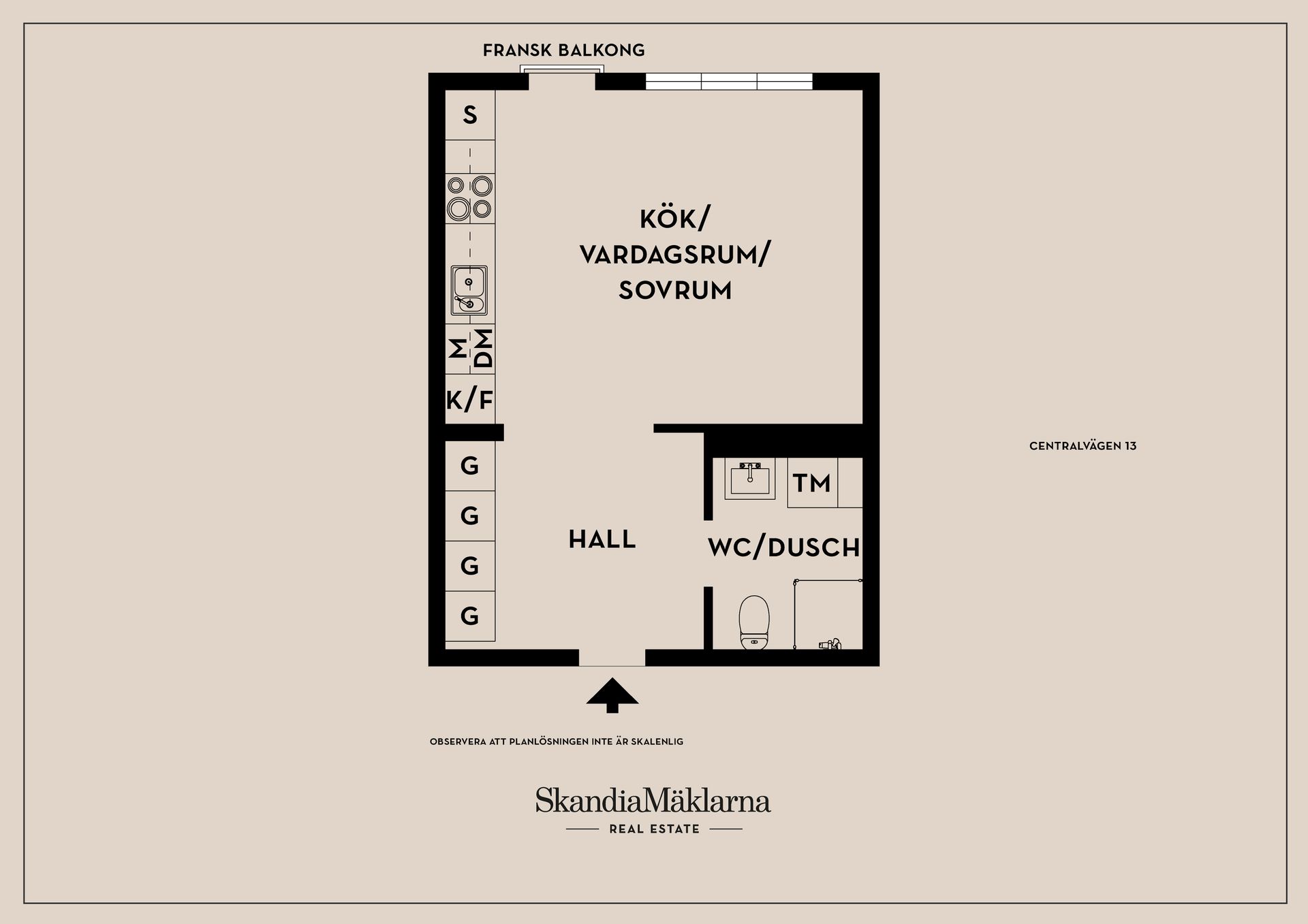 FRANSK BALKONG

S

KÖK/
VARDAGSRUM/
SOVRUM

M

DM

K/F

G

G

G

G

HALL

TM

WC/DUSCH

CENTRALVÄGEN 13

OBSERVERA ATT PLANLÖSNINGEN INTE ÄR SKALENLIG

SkandiaMäklarna

REAL ESTATE